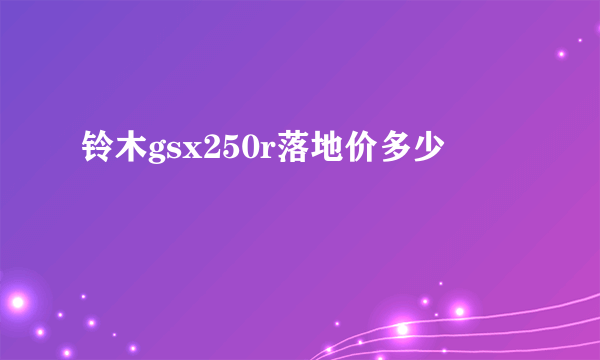 铃木gsx250r落地价多少